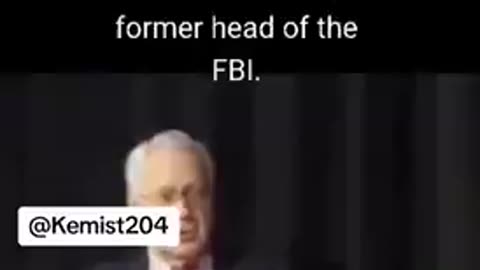 former head of the FBI.

@Kemist204